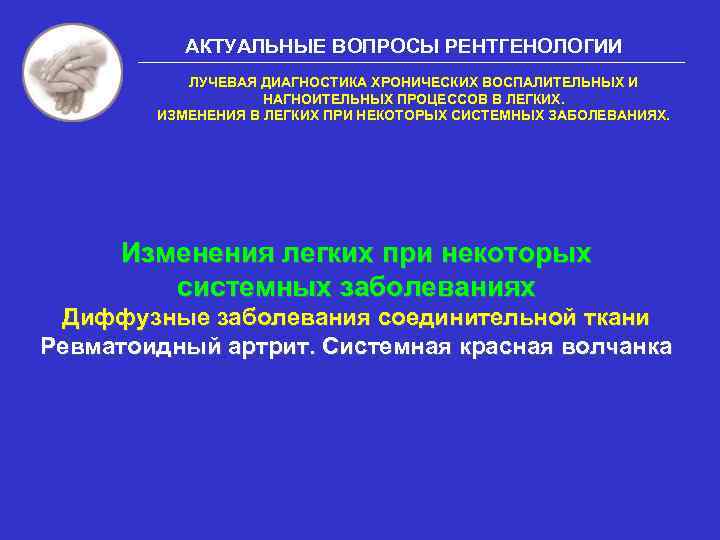 АКТУАЛЬНЫЕ ВОПРОСЫ РЕНТГЕНОЛОГИИ

ЛУЧЕВАЯ ДИАГНОСТИКА ХРОНИЧЕСКИХ ВОСПАЛИТЕЛЬНЫХ И НАГНОИТЕЛЬНЫХ ПРОЦЕССОВ В ЛЕГКИХ.
ИЗМЕНЕНИЯ В ЛЕГКИХ ПРИ НЕКОТОРЫХ СИСТЕМНЫХ ЗАБОЛЕВАНИЯХ.

Изменения легких при некоторых системных заболеваниях
Диффузные заболевания соединительной ткани
Ревматоидный артрит. Системная красная волчанка